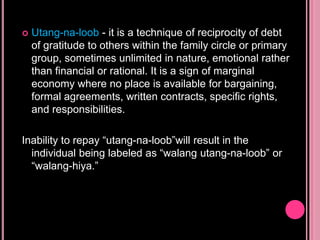 Utang-na-loob - it is a technique of reciprocity of debt of gratitude to others within the family circle or primary group, sometimes unlimited in nature, emotional rather than financial or rational. It is a sign of marginal economy where no place is available for bargaining, formal agreements, written contracts, specific rights, and responsibilities.

Inability to repay "utang-na-loob"will result in the individual being labeled as "walang utang-na-loob" or "walang-hiya."